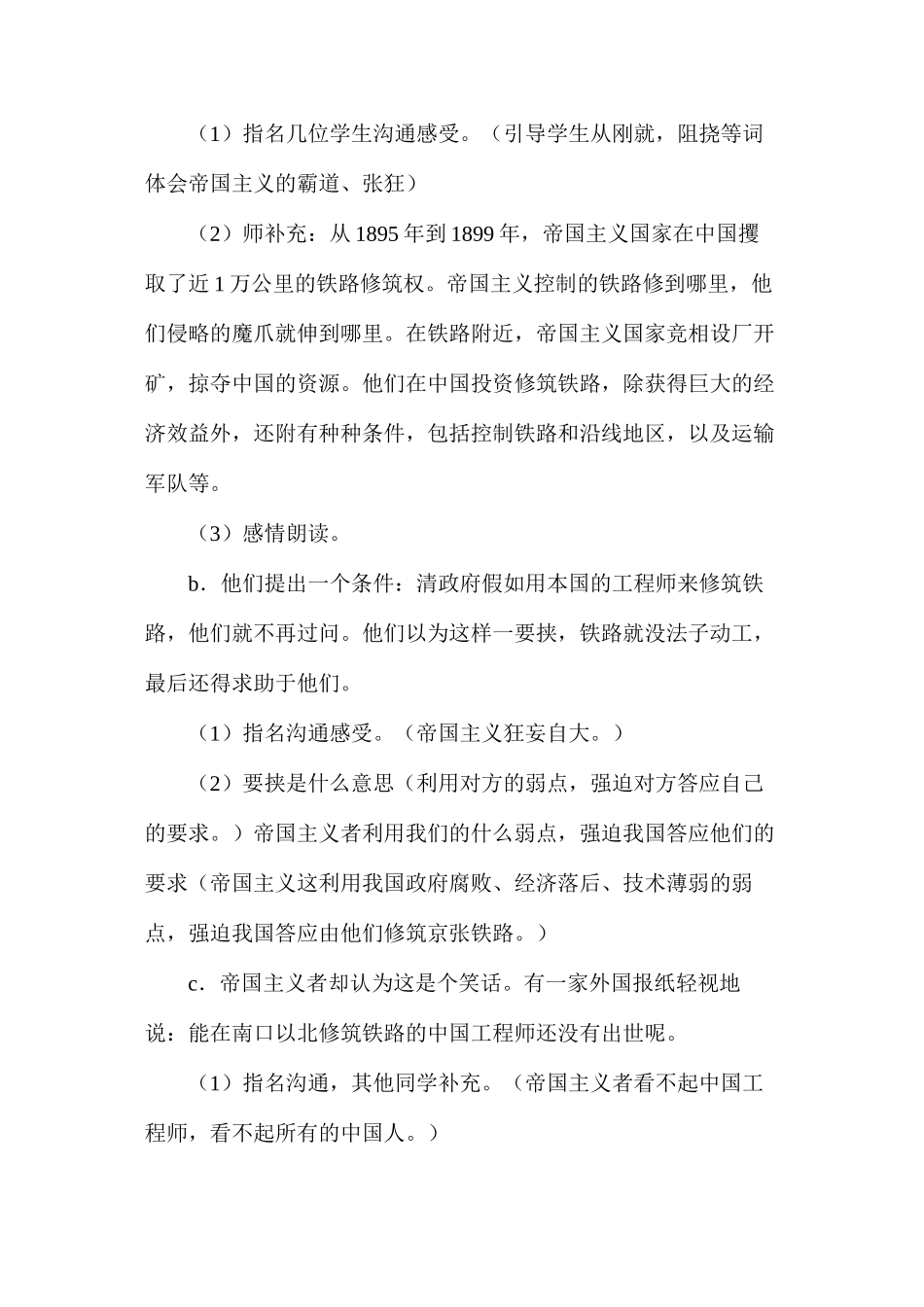 （1）指名几位学生沟通感受。（引导学生从刚就，阻挠等词体会帝国主义的霸道、张狂）

（2）师补充：从1895年到1899年，帝国主义国家在中国攫取了近1万公里的铁路修筑权。帝国主义控制的铁路修到哪里，他们侵略的魔爪就伸到哪里。在铁路附近，帝国主义国家竞相设厂开矿，掠夺中国的资源。他们在中国投资修筑铁路，除获得巨大的经济效益外，还附有种种条件，包括控制铁路和沿线地区，以及运输军队等。

（3）感情朗读。

b．他们提出一个条件：清政府假如用本国的工程师来修筑铁路，他们就不再过问。他们以为这样一要挟，铁路就没法子动工，最后还得求助于他们。

（1）指名沟通感受。（帝国主义狂妄自大。）

（2）要挟是什么意思（利用对方的弱点，强迫对方答应自己的要求。）帝国主义者利用我们的什么弱点，强迫我国答应他们的要求（帝国主义这利用我国政府腐败、经济落后、技术薄弱的弱点，强迫我国答应由他们修筑京张铁路。）

c．帝国主义者却认为这是个笑话。有一家外国报纸轻视地说：能在南口以北修筑铁路的中国工程师还没有出世呢。

（1）指名沟通，其他同学补充。（帝国主义者看不起中国工程师，看不起所有的中国人。）